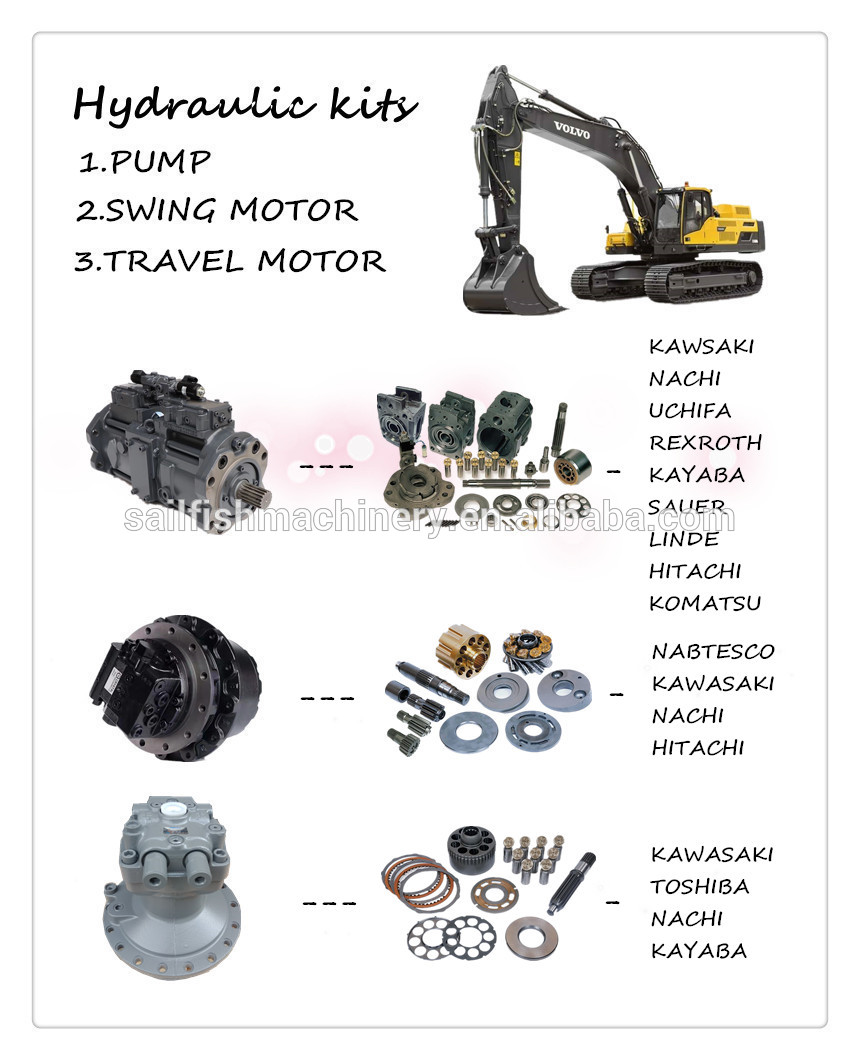 Hydraulic kits
1.PUMP
2.SWING MOTOR
3.TRAVEL MOTOR

VOLVO

--- -
KAWSAKI
NACHI
UCHIFA
REXROTH
KAYABA
SAUER
LINDE
HITACHI
KOMATSU

sailfishmachinery.en.alibaba.com

--- -
NABTESCO
KAWASAKI
NACHI
HITACHI

--- -
KAWASAKI
TOSHIBA
NACHI
KAYABA